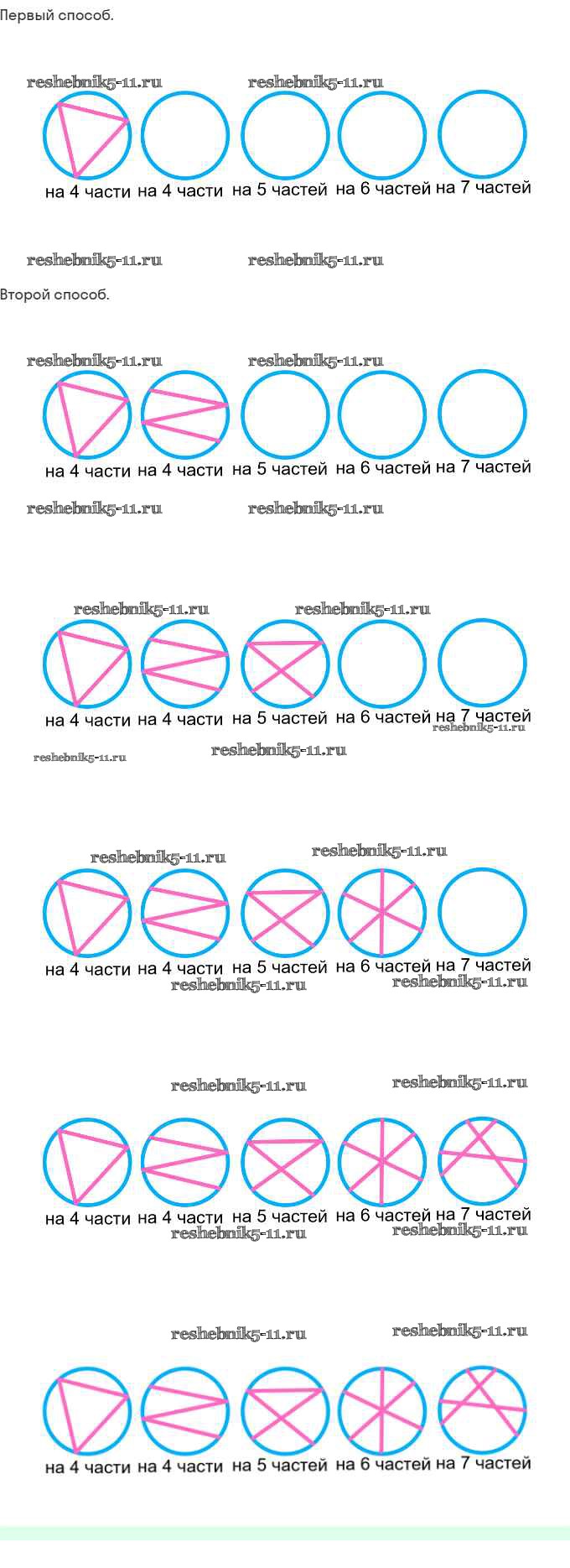 Первый способ.

reshebnik5-11.ru reshebnik5-11.ru

на 4 части на 4 части на 5 частей на 6 частей на 7 частей

reshebnik5-11.ru reshebnik5-11.ru

Второй способ.

reshebnik5-11.ru reshebnik5-11.ru

на 4 части на 4 части на 5 частей на 6 частей на 7 частей

reshebnik5-11.ru reshebnik5-11.ru

reshebnik5-11.ru reshebnik5-11.ru

на 4 части на 4 части на 5 частей на 6 частей на 7 частей

reshebnik5-11.ru

reshebnik5-11.ru reshebnik5-11.ru

reshebnik5-11.ru reshebnik5-11.ru

на 4 части на 4 части на 5 частей на 6 частей на 7 частей

reshebnik5-11.ru reshebnik5-11.ru

reshebnik5-11.ru reshebnik5-11.ru

на 4 части на 4 части на 5 частей на 6 частей на 7 частей

reshebnik5-11.ru reshebnik5-11.ru

reshebnik5-11.ru reshebnik5-11.ru

на 4 части на 4 части на 5 частей на 6 частей на 7 частей